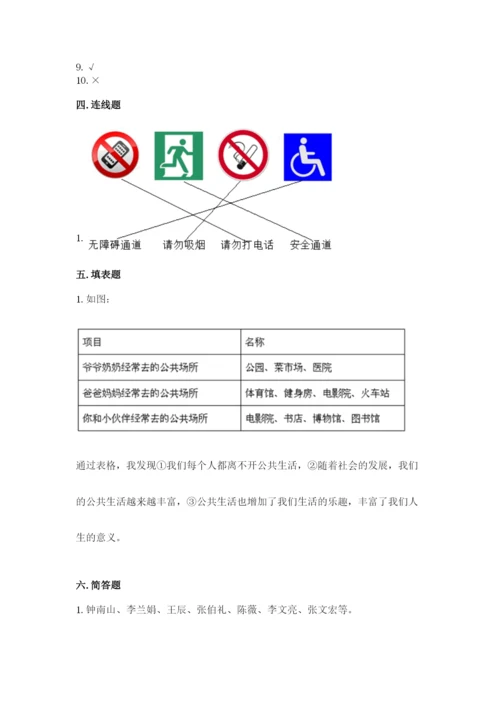 9. √
10. ×

四. 连线题

1. 无障碍通道　请勿吸烟　请勿打电话　安全通道

五. 填表题

1. 如图：

| 项目 | 名称 |
|---|---|
| 爷爷奶奶经常去的公共场所 | 公园、菜市场、医院 |
| 爸爸妈妈经常去的公共场所 | 体育馆、健身房、电影院、火车站 |
| 你和小伙伴经常去的公共场所 | 电影院、书店、博物馆、图书馆 |

通过表格，我发现①我们每个人都离不开公共生活，②随着社会的发展，我们的公共生活越来越丰富，③公共生活也增加了我们生活的乐趣，丰富了我们人生的意义。

六. 简答题

1. 钟南山、李兰娟、王辰、张伯礼、陈薇、李文亮、张文宏等。